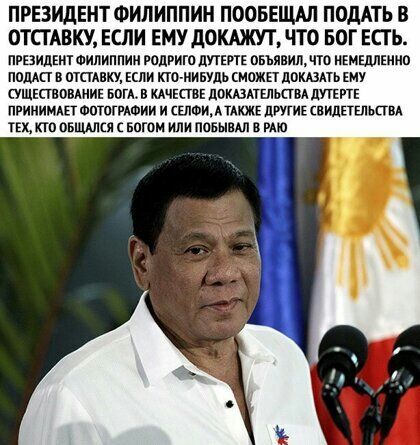 ПРЕЗИДЕНТ ФИЛИППИН ПООБЕЩАЛ ПОДАТЬ В ОТСТАВКУ, ЕСЛИ ЕМУ ДОКАЖУТ, ЧТО БОГ ЕСТЬ.

ПРЕЗИДЕНТ ФИЛИППИН РОДРИГО ДУТЕРТЕ ОБЪЯВИЛ, ЧТО НЕМЕДЛЕННО ПОДАСТ В ОТСТАВКУ, ЕСЛИ КТО-НИБУДЬ СМОЖЕТ ДОКАЗАТЬ ЕМУ СУЩЕСТВОВАНИЕ БОГА. В КАЧЕСТВЕ ДОКАЗАТЕЛЬСТВА ДУТЕРТЕ ПРИНИМАЕТ ФОТОГРАФИИ И СЕЛФИ, А ТАКЖЕ ДРУГИЕ СВИДЕТЕЛЬСТВА ТЕХ, КТО ОБЩАЛСЯ С БОГОМ ИЛИ ПОБЫВАЛ В РАЮ